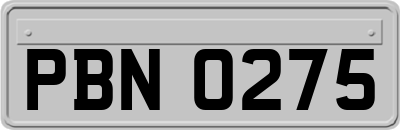 PBN 0275